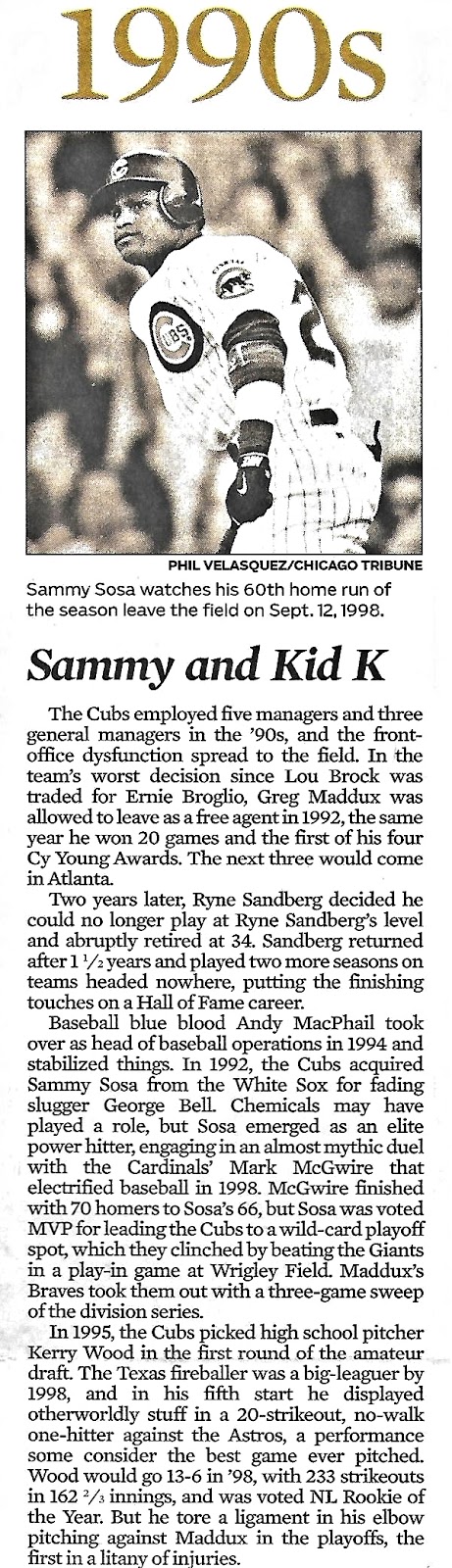 1990s

PHIL VELASQUEZ/CHICAGO TRIBUNE

Sammy Sosa watches his 60th home run of the season leave the field on Sept. 12, 1998.

Sammy and Kid K

The Cubs employed five managers and three general managers in the '90s, and the front-office dysfunction spread to the field. In the team's worst decision since Lou Brock was traded for Ernie Broglio, Greg Maddux was allowed to leave as a free agent in 1992, the same year he won 20 games and the first of his four Cy Young Awards. The next three would come in Atlanta.

Two years later, Ryne Sandberg decided he could no longer play at Ryne Sandberg's level and abruptly retired at 34. Sandberg returned after $1\frac{1}{2}$ years and played two more seasons on teams headed nowhere, putting the finishing touches on a Hall of Fame career.

Baseball blue blood Andy MacPhail took over as head of baseball operations in 1994 and stabilized things. In 1992, the Cubs acquired Sammy Sosa from the White Sox for fading slugger George Bell. Chemicals may have played a role, but Sosa emerged as an elite power hitter, engaging in an almost mythic duel with the Cardinals' Mark McGwire that electrified baseball in 1998. McGwire finished with 70 homers to Sosa's 66, but Sosa was voted MVP for leading the Cubs to a wild-card playoff spot, which they clinched by beating the Giants in a play-in game at Wrigley Field. Maddux's Braves took them out with a three-game sweep of the division series.

In 1995, the Cubs picked high school pitcher Kerry Wood in the first round of the amateur draft. The Texas fireballer was a big-leaguer by 1998, and in his fifth start he displayed otherworldly stuff in a 20-strikeout, no-walk one-hitter against the Astros, a performance some consider the best game ever pitched. Wood would go 13-6 in '98, with 233 strikeouts in $162\frac{2}{3}$ innings, and was voted NL Rookie of the Year. But he tore a ligament in his elbow pitching against Maddux in the playoffs, the first in a litany of injuries.